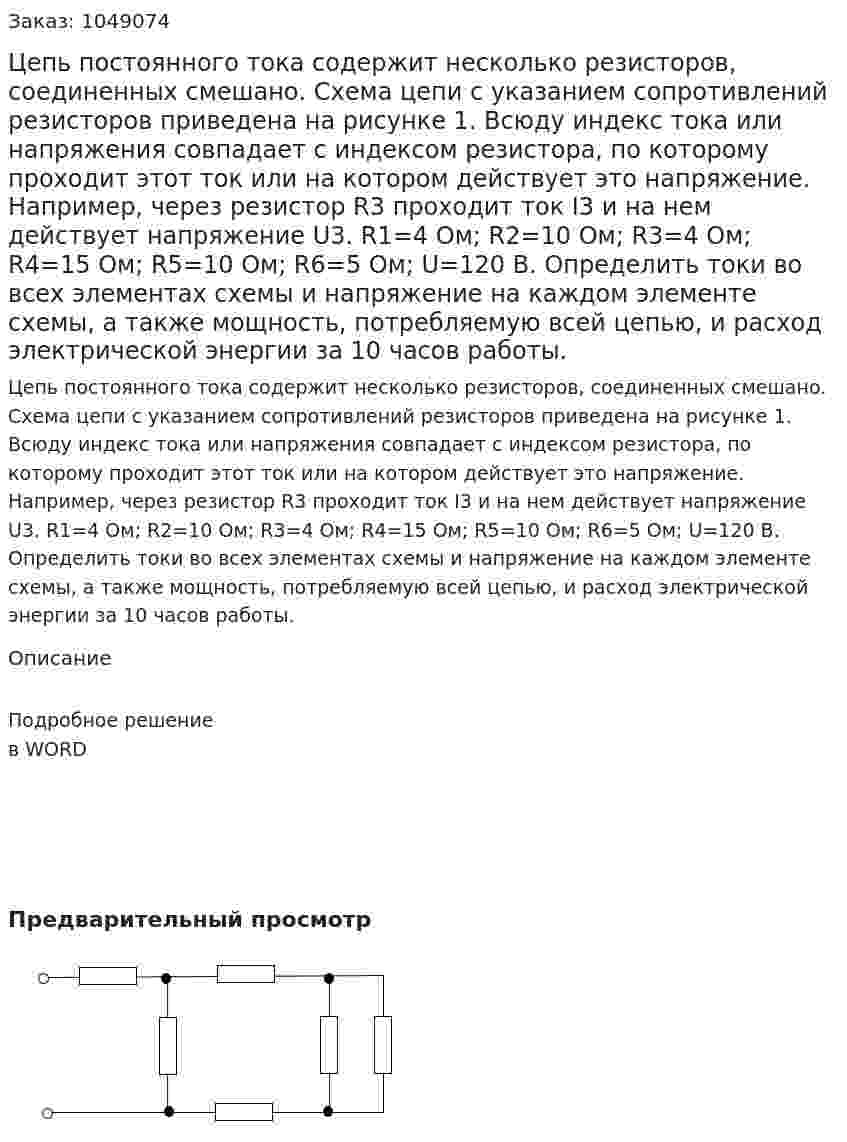 Заказ: 1049074

Цепь постоянного тока содержит несколько резисторов, соединенных смешано. Схема цепи с указанием сопротивлений резисторов приведена на рисунке 1. Всюду индекс тока или напряжения совпадает с индексом резистора, по которому проходит этот ток или на котором действует это напряжение. Например, через резистор R3 проходит ток I3 и на нем действует напряжение U3. R1=4 Ом; R2=10 Ом; R3=4 Ом; R4=15 Ом; R5=10 Ом; R6=5 Ом; U=120 В. Определить токи во всех элементах схемы и напряжение на каждом элементе схемы, а также мощность, потребляемую всей цепью, и расход электрической энергии за 10 часов работы.

Цепь постоянного тока содержит несколько резисторов, соединенных смешано. Схема цепи с указанием сопротивлений резисторов приведена на рисунке 1. Всюду индекс тока или напряжения совпадает с индексом резистора, по которому проходит этот ток или на котором действует это напряжение. Например, через резистор R3 проходит ток I3 и на нем действует напряжение U3. R1=4 Ом; R2=10 Ом; R3=4 Ом; R4=15 Ом; R5=10 Ом; R6=5 Ом; U=120 В. Определить токи во всех элементах схемы и напряжение на каждом элементе схемы, а также мощность, потребляемую всей цепью, и расход электрической энергии за 10 часов работы.

Описание

Подробное решение
в WORD

Предварительный просмотр